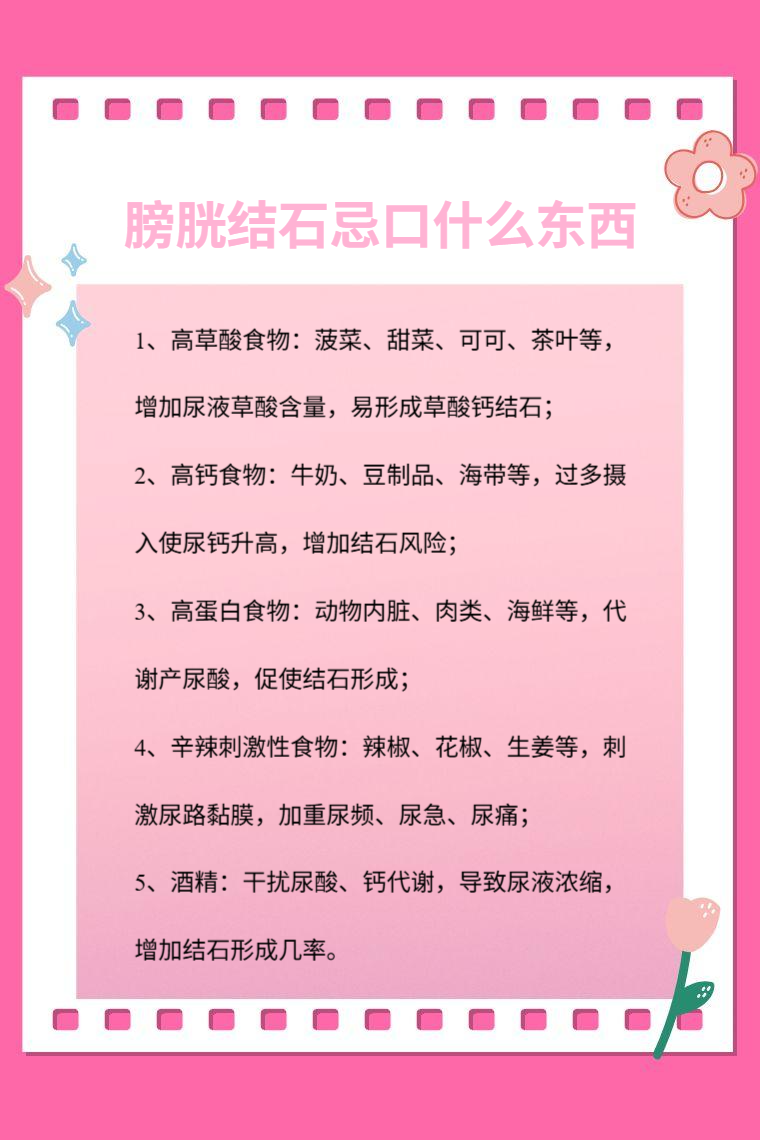 膀胱结石忌口什么东西

1、高草酸食物：菠菜、甜菜、可可、茶叶等，增加尿液草酸含量，易形成草酸钙结石；

2、高钙食物：牛奶、豆制品、海带等，过多摄入使尿钙升高，增加结石风险；

3、高蛋白食物：动物内脏、肉类、海鲜等，代谢产尿酸，促使结石形成；

4、辛辣刺激性食物：辣椒、花椒、生姜等，刺激尿路黏膜，加重尿频、尿急、尿痛；

5、酒精：干扰尿酸、钙代谢，导致尿液浓缩，增加结石形成几率。